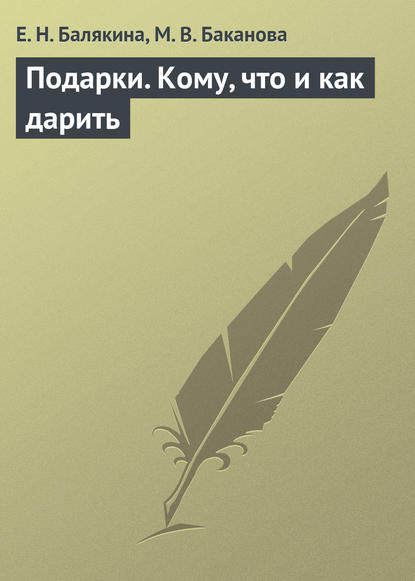 Е. Н. Балякина, М. В. Баканова

Подарки. Кому, что и как дарить